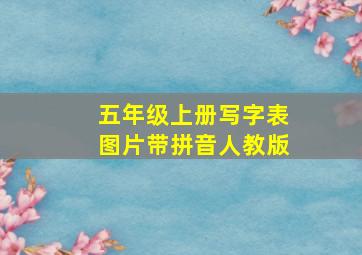 五年级上册写字表
图片带拼音人教版